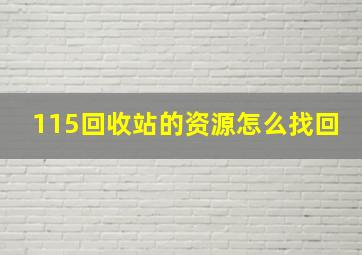 115回收站的资源怎么找回